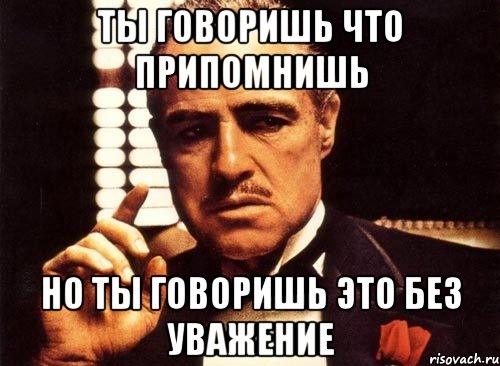 ТЫ ГОВОРИШЬ ЧТО ПРИПОМНИШЬ

НО ТЫ ГОВОРИШЬ ЭТО БЕЗ УВАЖЕНИЕ

risovach.ru